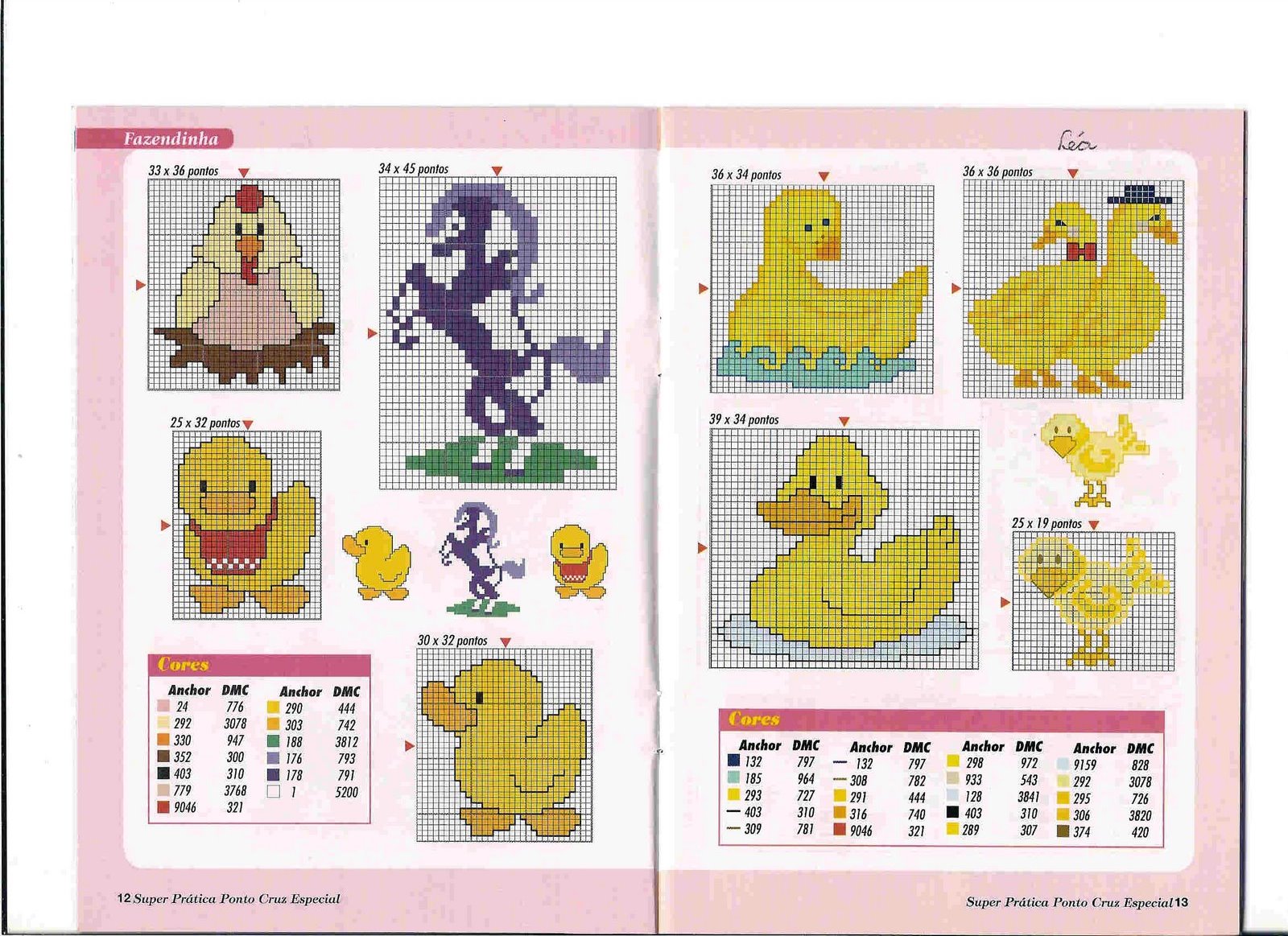 Fazendinha

33 x 36 pontos

34 x 45 pontos

25 x 32 pontos

30 x 32 pontos

Cores

| Anchor | DMC | Anchor | DMC |
|---|---|---|---|
| 24 | 776 | 290 | 444 |
| 292 | 3078 | 303 | 742 |
| 330 | 947 | 188 | 3812 |
| 352 | 300 | 176 | 793 |
| 403 | 310 | 178 | 791 |
| 779 | 3768 | 1 | 5200 |
| 9046 | 321 | | |

12 Super Prática Ponto Cruz Especial

Léa

36 x 34 pontos

36 x 36 pontos

39 x 34 pontos

25 x 19 pontos

Cores

| Anchor | DMC | Anchor | DMC | Anchor | DMC | Anchor | DMC |
|---|---|---|---|---|---|---|---|
| 132 | 797 | 132 | 797 | 298 | 972 | 9159 | 828 |
| 185 | 964 | 308 | 782 | 933 | 543 | 292 | 3078 |
| 293 | 727 | 291 | 444 | 128 | 3841 | 295 | 726 |
| 403 | 310 | 316 | 740 | 403 | 310 | 306 | 3820 |
| 309 | 781 | 9046 | 321 | 289 | 307 | 374 | 420 |

Super Prática Ponto Cruz Especial 13